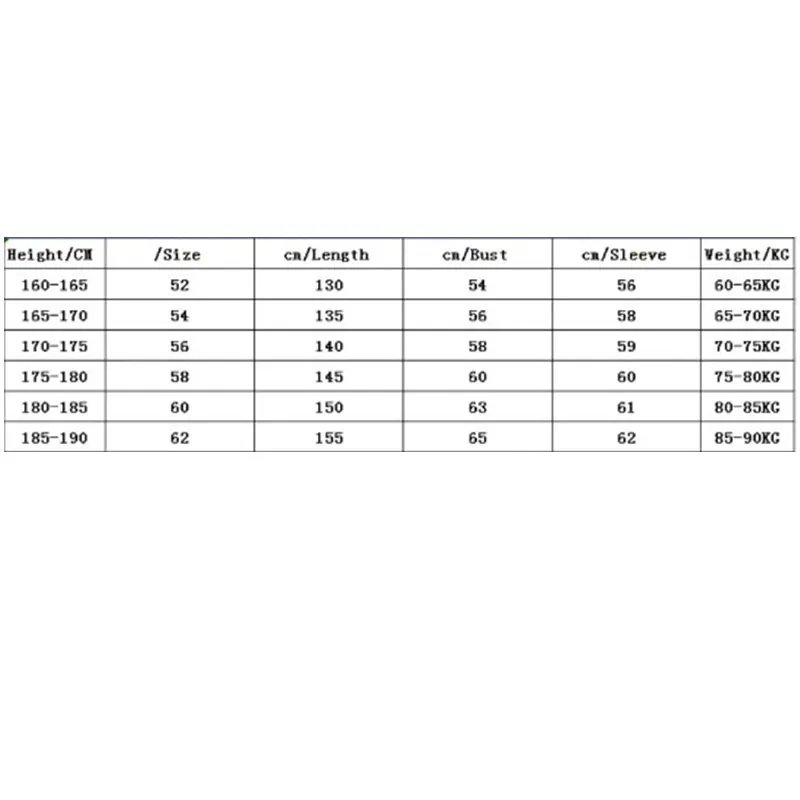 | Height/CM | /Size | cm/Length | cm/Bust | cm/Sleeve | Weight/KG |
|---|---|---|---|---|---|
| 160-165 | 52 | 130 | 54 | 56 | 60-65KG |
| 165-170 | 54 | 135 | 56 | 58 | 65-70KG |
| 170-175 | 56 | 140 | 58 | 59 | 70-75KG |
| 175-180 | 58 | 145 | 60 | 60 | 75-80KG |
| 180-185 | 60 | 150 | 63 | 61 | 80-85KG |
| 185-190 | 62 | 155 | 65 | 62 | 85-90KG |